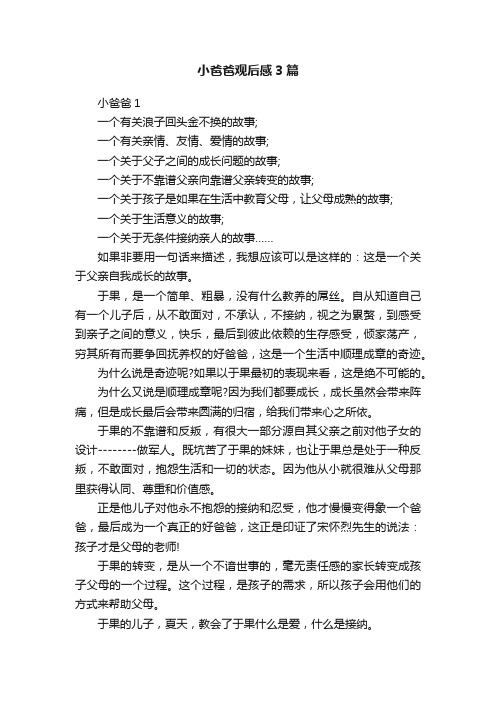 小爸爸观后感3篇

小爸爸 1

一个有关浪子回头金不换的故事;

一个有关亲情、友情、爱情的故事;

一个关于父子之间的成长问题的故事;

一个关于不靠谱父亲向靠谱父亲转变的故事;

一个关于孩子是如果在生活中教育父母，让父母成熟的故事;

一个关于生活意义的故事;

一个关于无条件接纳亲人的故事……

如果非要用一句话来描述，我想应该可以是这样的：这是一个关于父亲自我成长的故事。

于果，是一个简单、粗暴，没有什么教养的屌丝。自从知道自己有一个儿子后，从不敢面对，不承认，不接纳，视之为累赘，到感受到亲子之间的意义，快乐，最后到彼此依赖的生存感受，倾家荡产，穷其所有而要争回抚养权的好爸爸，这是一个生活中顺理成章的奇迹。

为什么说是奇迹呢?如果以于果最初的表现来看，这是绝不可能的。

为什么又说是顺理成章呢?因为我们都要成长，成长虽然会带来阵痛，但是成长最后会带来圆满的归宿，给我们带来心之所依。

于果的不靠谱和反叛，有很大一部分源自其父亲之前对他子女的设计--------做军人。既坑苦了于果的妹妹，也让于果总是处于一种反叛，不敢面对，抱怨生活和一切的状态。因为他从小就很难从父母那里获得认同、尊重和价值感。

正是他儿子对他永不抱怨的接纳和忍受，他才慢慢变得象一个爸爸，最后成为一个真正的好爸爸，这正是印证了宋怀烈先生的说法：孩子才是父母的老师!

于果的转变，是从一个不谙世事的，毫无责任感的家长转变成孩子父母的一个过程。这个过程，是孩子的需求，所以孩子会用他们的方式来帮助父母。

于果的儿子，夏天，教会了于果什么是爱，什么是接纳。